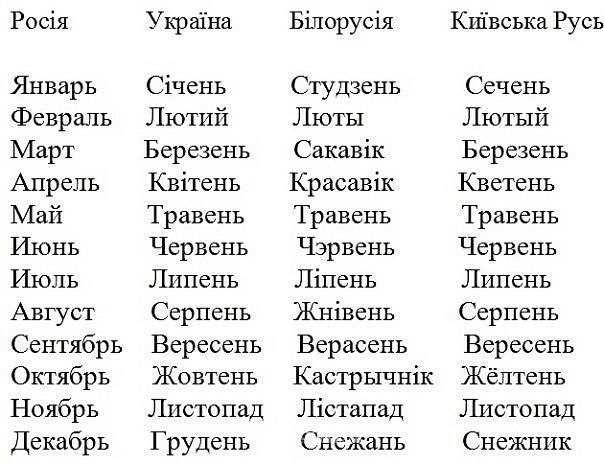 | Росія | Україна | Білорусія | Київська Русь |
|---|---|---|---|
| Январь | Січень | Студзень | Сечень |
| Февраль | Лютий | Люты | Лютый |
| Март | Березень | Сакавік | Березень |
| Апрель | Квітень | Красавік | Кветень |
| Май | Травень | Травень | Травень |
| Июнь | Червень | Чэрвень | Червень |
| Июль | Липень | Ліпень | Липень |
| Август | Серпень | Жнівень | Серпень |
| Сентябрь | Вересень | Верасень | Вересень |
| Октябрь | Жовтень | Кастрычнік | Жёлтень |
| Ноябрь | Листопад | Лістапад | Листопад |
| Декабрь | Грудень | Снежань | Снежник |